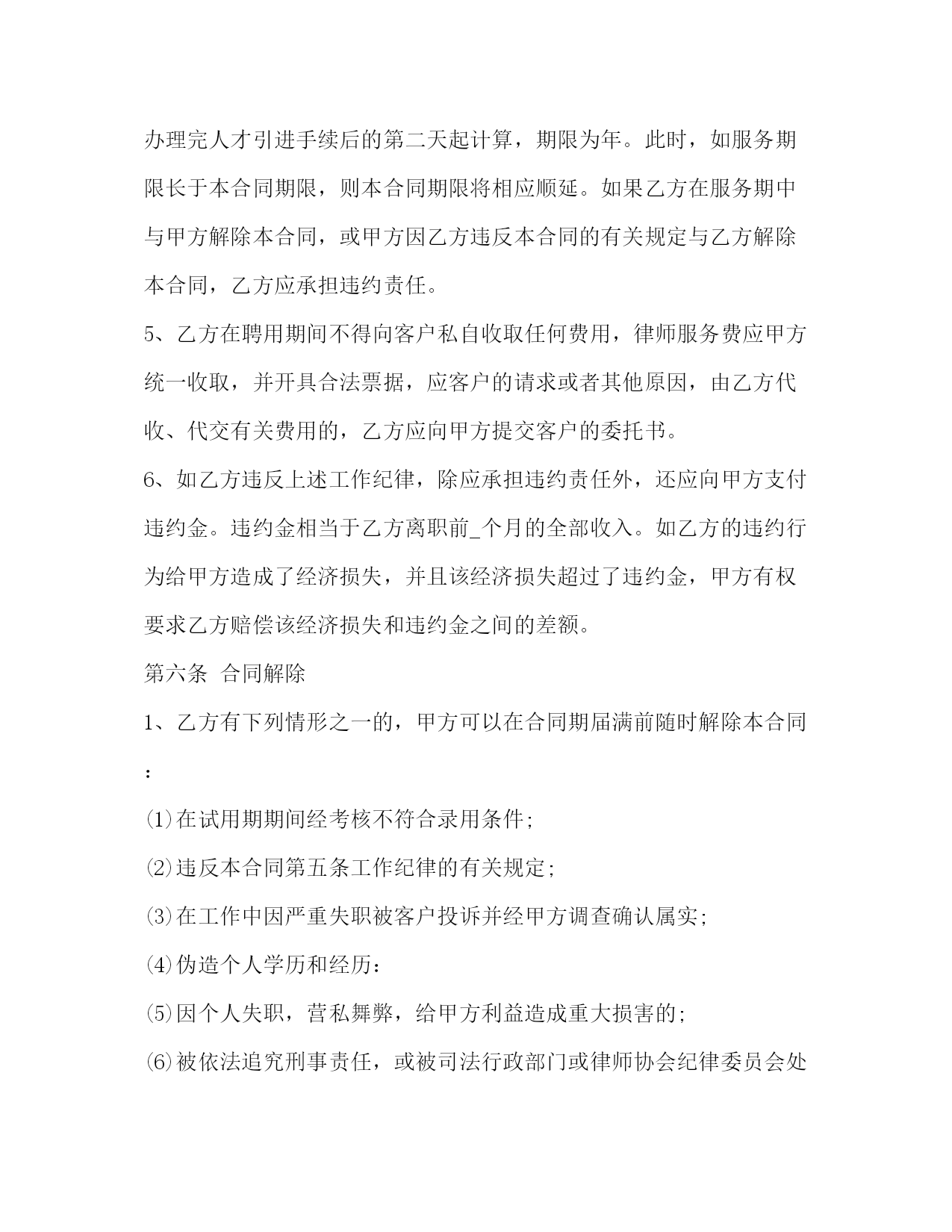 办理完人才引进手续后的第二天起计算，期限为年。此时，如服务期限长于本合同期限，则本合同期限将相应顺延。如果乙方在服务期中与甲方解除本合同，或甲方因乙方违反本合同的有关规定与乙方解除本合同，乙方应承担违约责任。

5、乙方在聘用期间不得向客户私自收取任何费用，律师服务费应甲方统一收取，并开具合法票据，应客户的请求或者其他原因，由乙方代收、代交有关费用的，乙方应向甲方提交客户的委托书。

6、如乙方违反上述工作纪律，除应承担违约责任外，还应向甲方支付违约金。违约金相当于乙方离职前_个月的全部收入。如乙方的违约行为给甲方造成了经济损失，并且该经济损失超过了违约金，甲方有权要求乙方赔偿该经济损失和违约金之间的差额。

第六条 合同解除

1、乙方有下列情形之一的，甲方可以在合同期届满前随时解除本合同：

⑴在试用期期间经考核不符合录用条件;

⑵违反本合同第五条工作纪律的有关规定;

⑶在工作中因严重失职被客户投诉并经甲方调查确认属实;

⑷伪造个人学历和经历:

⑸因个人失职，营私舞弊，给甲方利益造成重大损害的;

⑹被依法追究刑事责任，或被司法行政部门或律师协会纪律委员会处